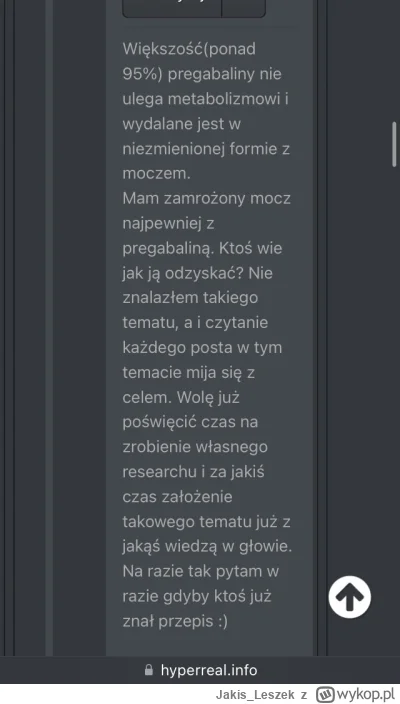 Większość(ponad 95%) pregabaliny nie ulega metabolizmowi i wydalane jest w niezmienionej formie z moczem.
Mam zamrożony mocz najpewniej z pregabaliną. Ktoś wie jak ją odzyskać? Nie znalazłem takiego tematu, a i czytanie każdego posta w tym temacie mija się z celem. Wolę już poświęcić czas na zrobienie własnego researchu i za jakiś czas założenie takowego tematu już z jakąś wiedzą w głowie. Na razie tak pytam w razie gdyby ktoś już znał przepis :)

hyperreal.info

Jakis_Leszek z wykop.pl